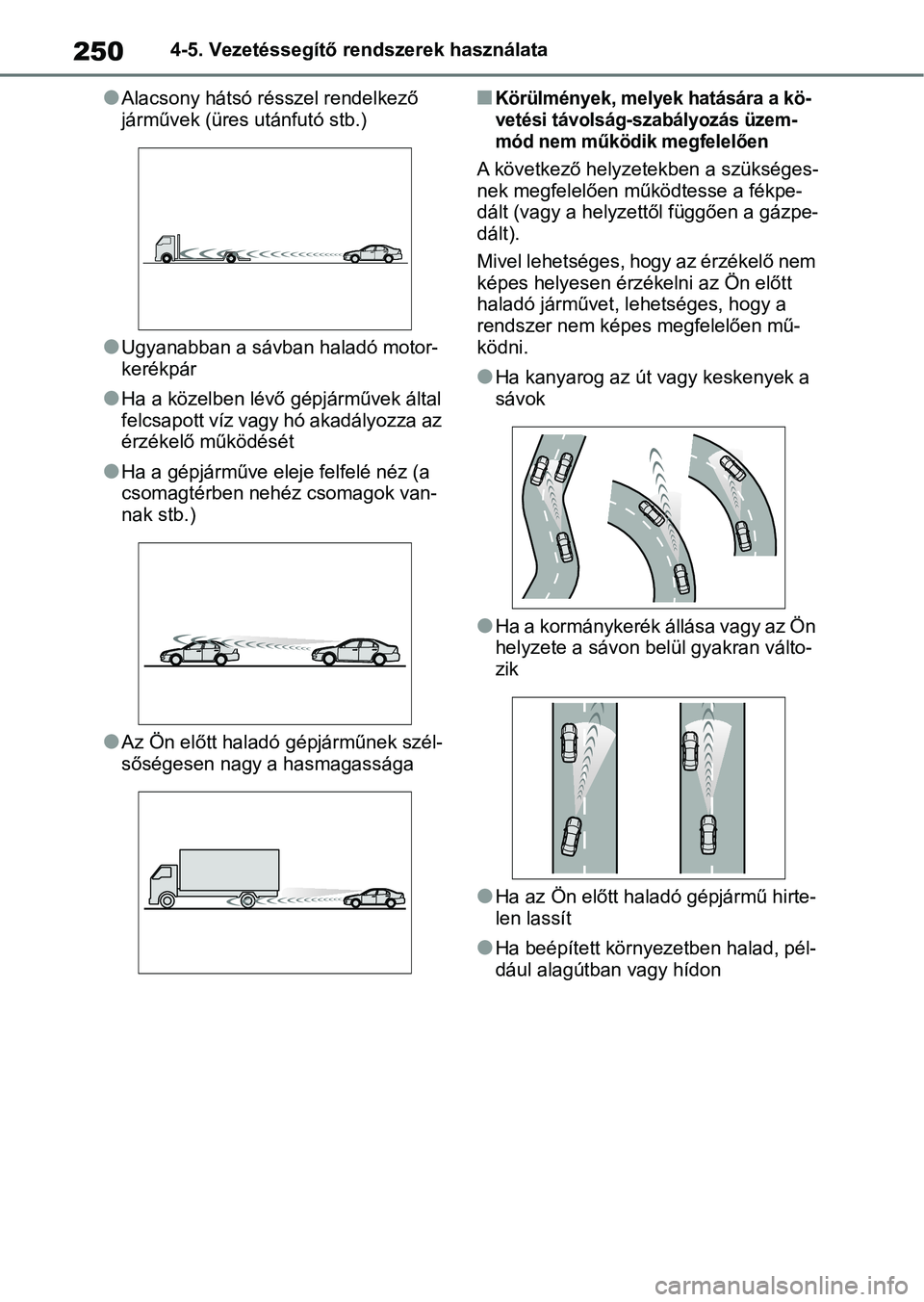 250 4-5. Vezetéssegítő rendszerek használata

●Alacsony hátsó résszel rendelkező járművek (üres utánfutó stb.)

●Ugyanabban a sávban haladó motorkerékpár

●Ha a közelben lévő gépjárművek által felcsapott víz vagy hó akadályozza az érzékelő működését

●Ha a gépjárműve eleje felfelé néz (a csomagtérben nehéz csomagok vannak stb.)

●Az Ön előtt haladó gépjárműnek szélsőségesen nagy a hasmagassága

■Körülmények, melyek hatására a követési távolság-szabályozás üzemmód nem működik megfelelően

A következő helyzetekben a szükségesnek megfelelően működtesse a fékpedált (vagy a helyzettől függően a gázpedált).

Mivel lehetséges, hogy az érzékelő nem képes helyesen érzékelni az Ön előtt haladó járművet, lehetséges, hogy a rendszer nem képes megfelelően működni.

●Ha kanyarog az út vagy keskenyek a sávok

●Ha a kormánykerék állása vagy az Ön helyzete a sávon belül gyakran változik

●Ha az Ön előtt haladó gépjármű hirtelen lassít

●Ha beépített környezetben halad, például alagútban vagy hídon

carmanualsonline.info